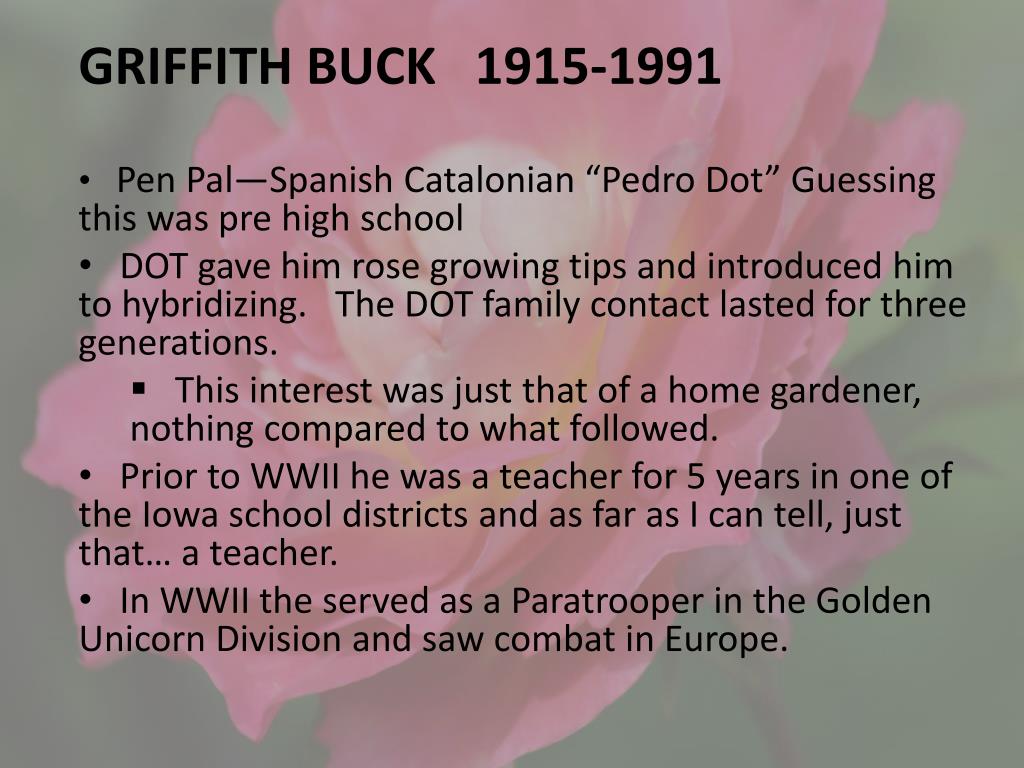 GRIFFITH BUCK 1915-1991

• Pen Pal—Spanish Catalonian “Pedro Dot” Guessing this was pre high school

• DOT gave him rose growing tips and introduced him to hybridizing. The DOT family contact lasted for three generations.

▪ This interest was just that of a home gardener, nothing compared to what followed.

• Prior to WWII he was a teacher for 5 years in one of the Iowa school districts and as far as I can tell, just that… a teacher.

• In WWII the served as a Paratrooper in the Golden Unicorn Division and saw combat in Europe.